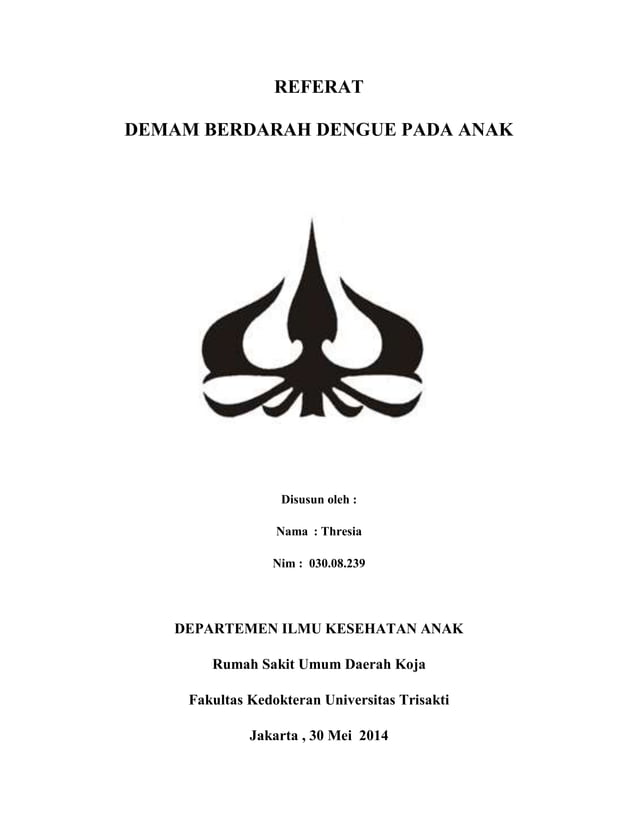 REFERAT

DEMAM BERDARAH DENGUE PADA ANAK

Disusun oleh :

Nama : Thresia

Nim : 030.08.239

DEPARTEMEN ILMU KESEHATAN ANAK

Rumah Sakit Umum Daerah Koja

Fakultas Kedokteran Universitas Trisakti

Jakarta , 30 Mei 2014